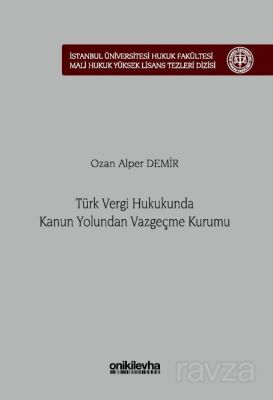 İSTANBUL ÜNİVERSİTESİ HUKUK FAKÜLTESİ
MALİ HUKUK YÜKSEK LİSANS TEZLERİ DİZİSİ

Ozan Alper DEMİR

Türk Vergi Hukukunda
Kanun Yolundan Vazgeçme Kurumu

onikilevha

ravza